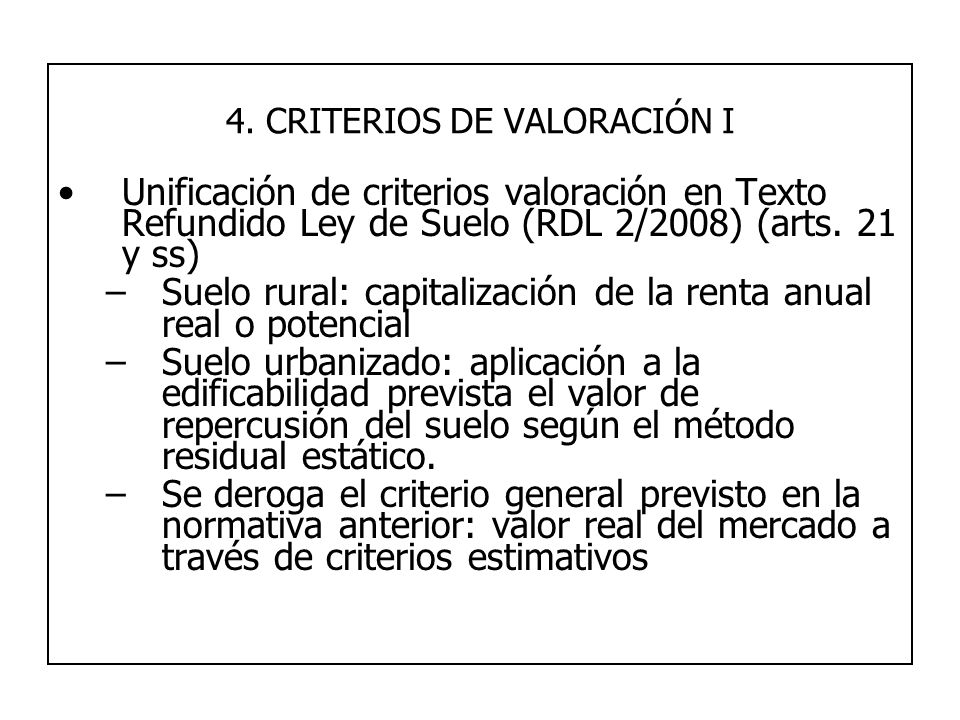 4. CRITERIOS DE VALORACIÓN I

• Unificación de criterios valoración en Texto Refundido Ley de Suelo (RDL 2/2008) (arts. 21 y ss)
– Suelo rural: capitalización de la renta anual real o potencial
– Suelo urbanizado: aplicación a la edificabilidad prevista el valor de repercusión del suelo según el método residual estático.
– Se deroga el criterio general previsto en la normativa anterior: valor real del mercado a través de criterios estimativos